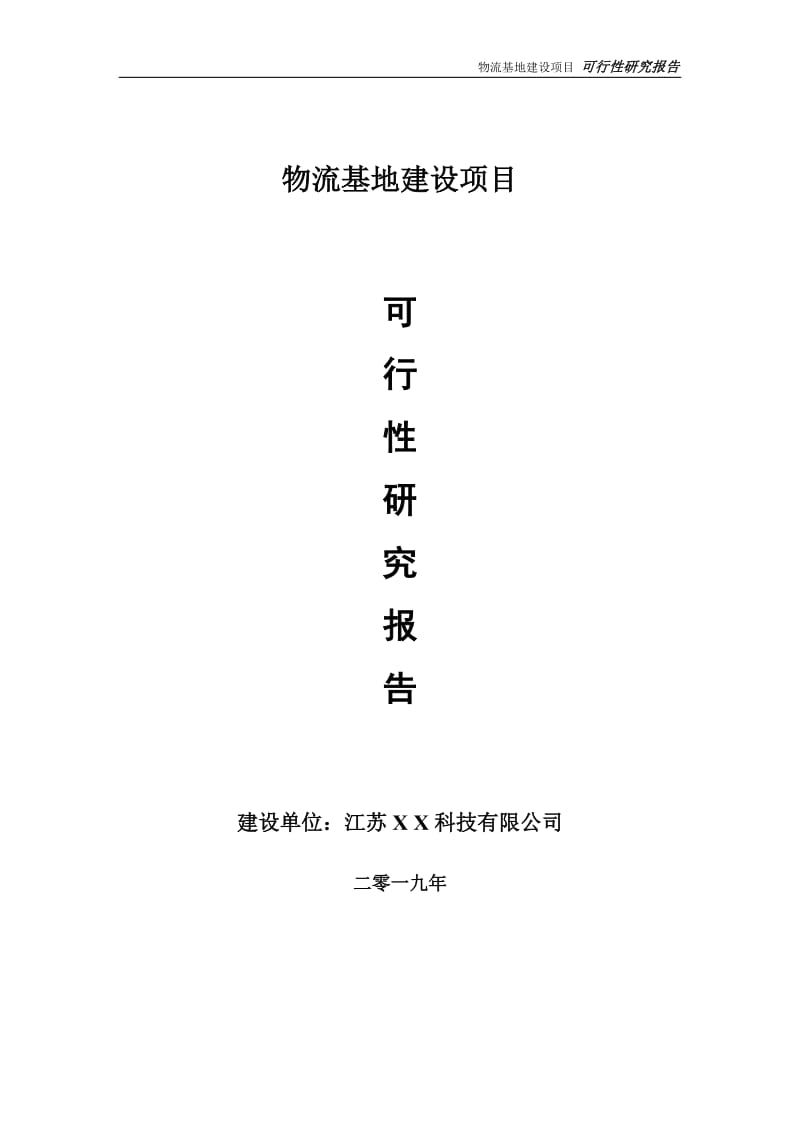 物流基地建设项目 可行性研究报告

物流基地建设项目

可
行
性
研
究
报
告

建设单位：江苏 X X 科技有限公司

二零一九年